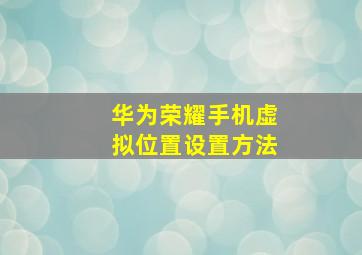 华为荣耀手机虚拟位置设置方法